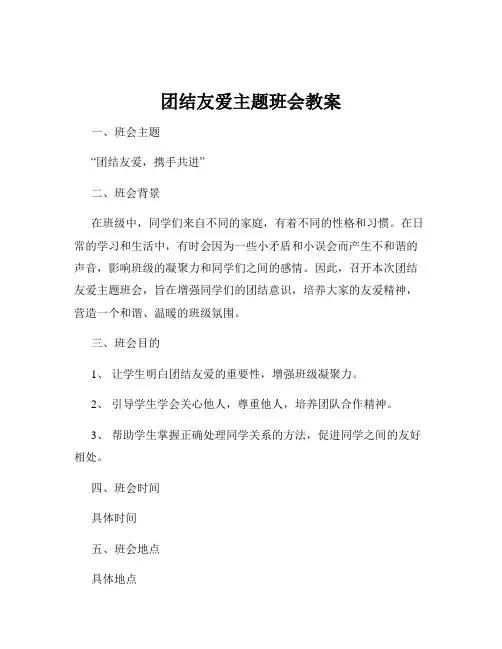 团结友爱主题班会教案

一、班会主题

“团结友爱，携手共进”

二、班会背景

在班级中，同学们来自不同的家庭，有着不同的性格和习惯。在日常的学习和生活中，有时会因为一些小矛盾和小误会而产生不和谐的声音，影响班级的凝聚力和同学们之间的感情。因此，召开本次团结友爱主题班会，旨在增强同学们的团结意识，培养大家的友爱精神，营造一个和谐、温暖的班级氛围。

三、班会目的

1、 让学生明白团结友爱的重要性，增强班级凝聚力。

2、 引导学生学会关心他人，尊重他人，培养团队合作精神。

3、 帮助学生掌握正确处理同学关系的方法，促进同学之间的友好相处。

四、班会时间

具体时间

五、班会地点

具体地点